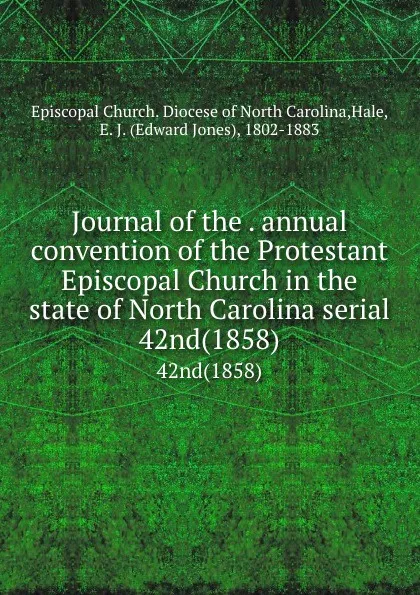 Episcopal Church. Diocese of North Carolina,Hale, E. J. (Edward Jones), 1802-1883

Journal of the . annual convention of the Protestant Episcopal Church in the state of North Carolina serial 42nd(1858)

42nd(1858)